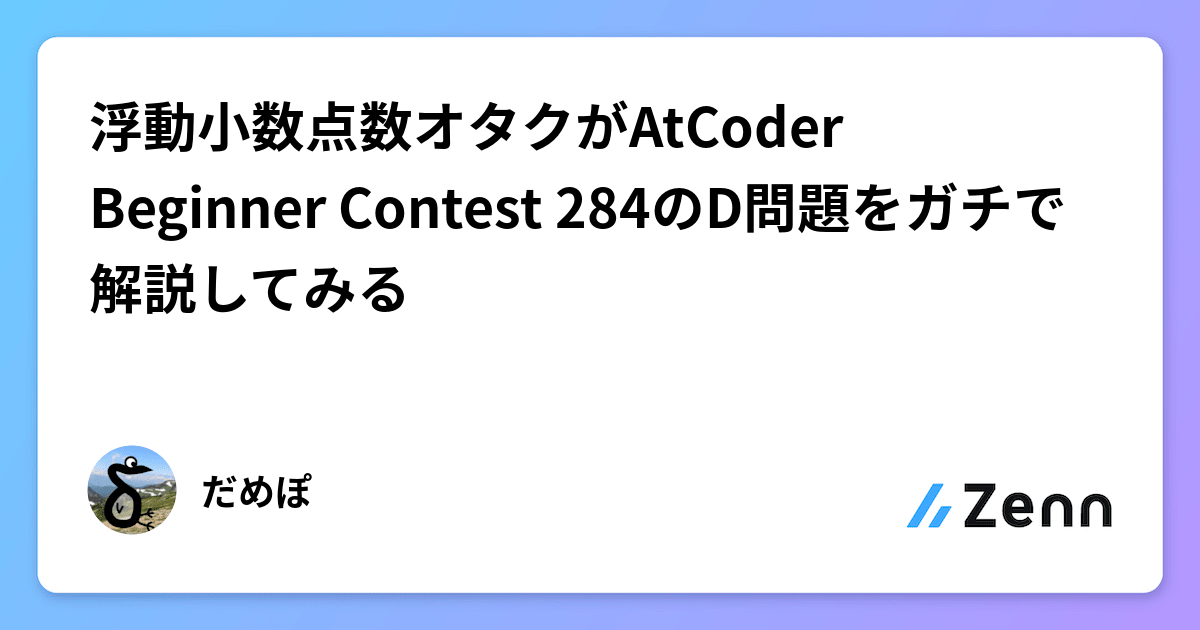 浮動小数点数オタクがAtCoder Beginner Contest 284のD問題をガチで解説してみる

だめぽ

Zenn